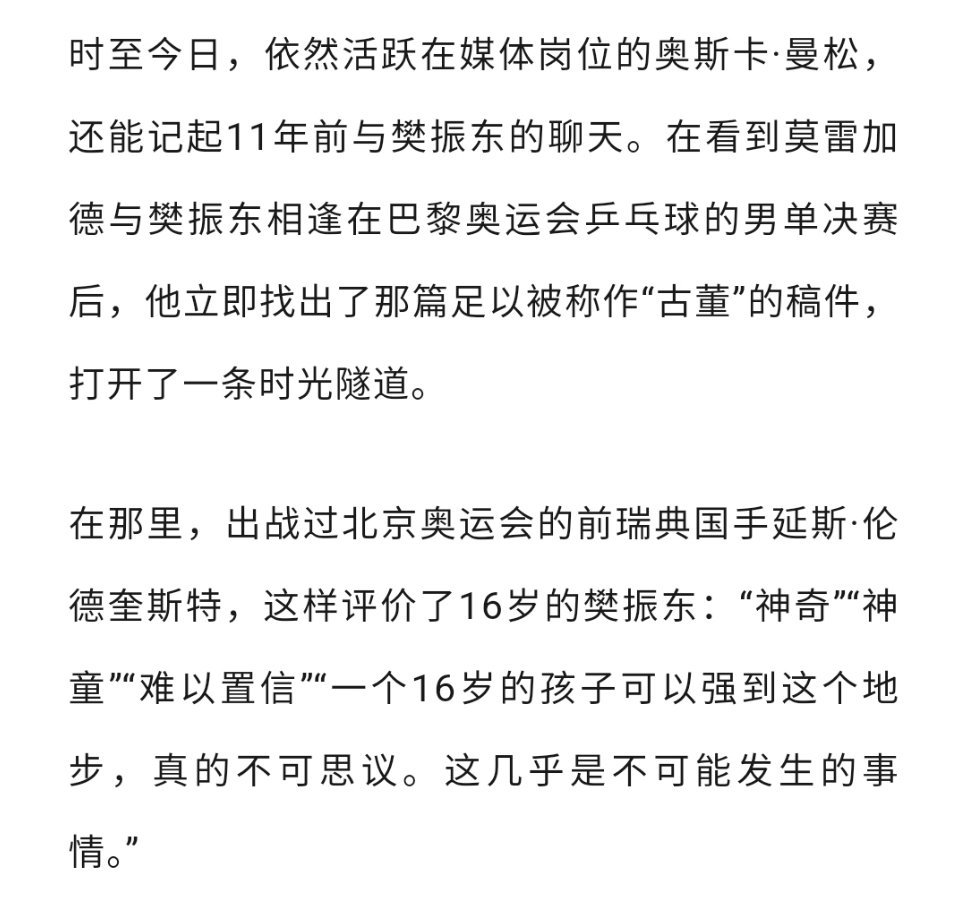 时至今日，依然活跃在媒体岗位的奥斯卡·曼松，还能记起11年前与樊振东的聊天。在看到莫雷加德与樊振东相逢在巴黎奥运会乒乓球的男单决赛后，他立即找出了那篇足以被称作“古董”的稿件，打开了一条时光隧道。

在那里，出战过北京奥运会的前瑞典国手延斯·伦德奎斯特，这样评价了16岁的樊振东：“神奇”“神童”“难以置信”“一个16岁的孩子可以强到这个地步，真的不可思议。这几乎是不可能发生的事情。”